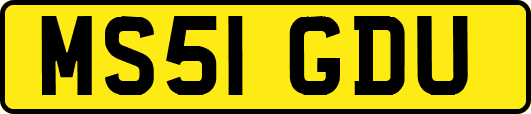 MS51 GDU